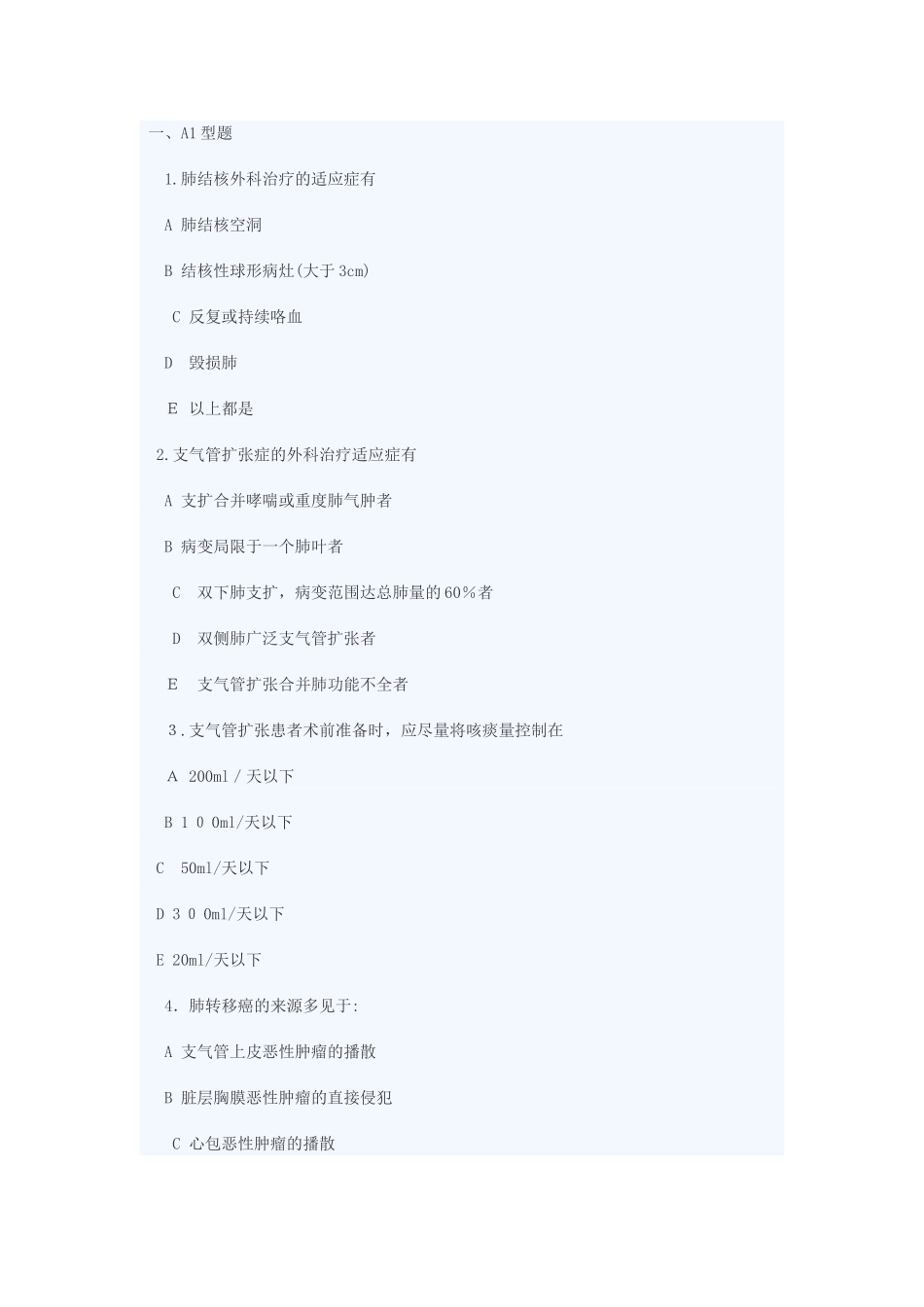 一、A1 型题

1.肺结核外科治疗的适应症有

A 肺结核空洞

B 结核性球形病灶(大于 3cm)

C 反复或持续咯血

D 毁损肺

E 以上都是

2.支气管扩张症的外科治疗适应症有

A 支扩合并哮喘或重度肺气肿者

B 病变局限于一个肺叶者

C 双下肺支扩，病变范围达总肺量的 60％者

D 双侧肺广泛支气管扩张者

E 支气管扩张合并肺功能不全者

3.支气管扩张患者术前准备时，应尽量将咳痰量控制在

A 200ml / 天以下

B 1 0 0ml/天以下

C 50ml/天以下

D 3 0 0ml/天以下

E 20ml/天以下

4. 肺转移癌的来源多见于:

A 支气管上皮恶性肿瘤的播散

B 脏层胸膜恶性肿瘤的直接侵犯

C 心包恶性肿瘤的播散